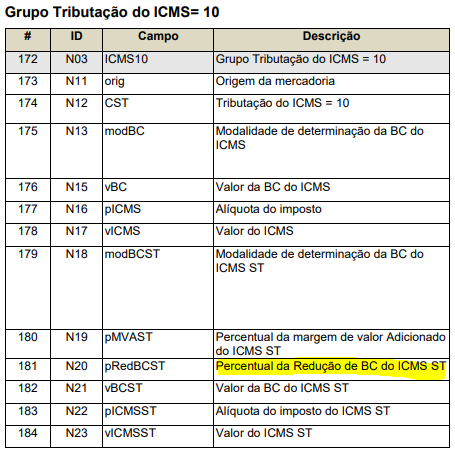 Grupo Tributação do ICMS= 10

| # | ID | Campo | Descrição |
|---|---|---|---|
| 172 | N03 | ICMS10 | Grupo Tributação do ICMS = 10 |
| 173 | N11 | orig | Origem da mercadoria |
| 174 | N12 | CST | Tributação do ICMS = 10 |
| 175 | N13 | modBC | Modalidade de determinação da BC do ICMS |
| 176 | N15 | vBC | Valor da BC do ICMS |
| 177 | N16 | pICMS | Alíquota do imposto |
| 178 | N17 | vICMS | Valor do ICMS |
| 179 | N18 | modBCST | Modalidade de determinação da BC do ICMS ST |
| 180 | N19 | pMVAST | Percentual da margem de valor Adicionado do ICMS ST |
| 181 | N20 | pRedBCST | Percentual da Redução de BC do ICMS ST |
| 182 | N21 | vBCST | Valor da BC do ICMS ST |
| 183 | N22 | pICMSST | Alíquota do imposto do ICMS ST |
| 184 | N23 | vICMSST | Valor do ICMS ST |